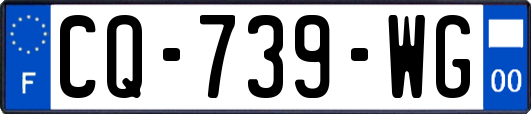 F
CQ-739-WG
00